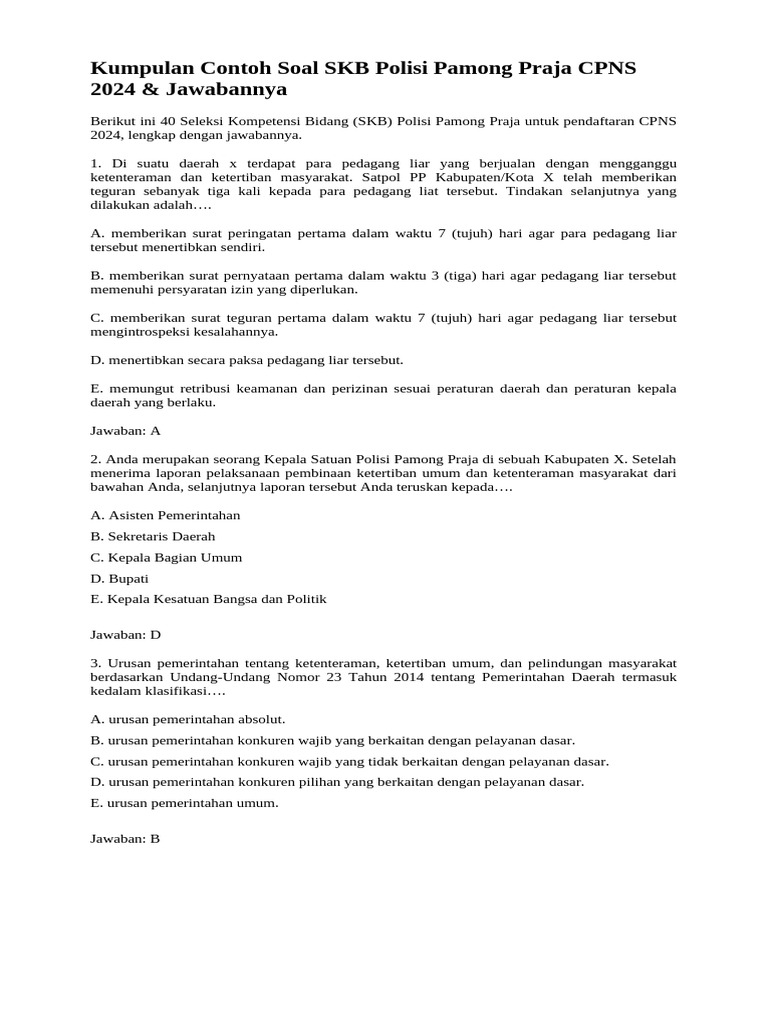 Kumpulan Contoh Soal SKB Polisi Pamong Praja CPNS 2024 & Jawabannya

Berikut ini 40 Seleksi Kompetensi Bidang (SKB) Polisi Pamong Praja untuk pendaftaran CPNS 2024, lengkap dengan jawabannya.

1. Di suatu daerah x terdapat para pedagang liar yang berjualan dengan mengganggu ketenteraman dan ketertiban masyarakat. Satpol PP Kabupaten/Kota X telah memberikan teguran sebanyak tiga kali kepada para pedagang liat tersebut. Tindakan selanjutnya yang dilakukan adalah….

A. memberikan surat peringatan pertama dalam waktu 7 (tujuh) hari agar para pedagang liar tersebut menertibkan sendiri.

B. memberikan surat pernyataan pertama dalam waktu 3 (tiga) hari agar pedagang liar tersebut memenuhi persyaratan izin yang diperlukan.

C. memberikan surat teguran pertama dalam waktu 7 (tujuh) hari agar pedagang liar tersebut mengintrospeksi kesalahannya.

D. menertibkan secara paksa pedagang liar tersebut.

E. memungut retribusi keamanan dan perizinan sesuai peraturan daerah dan peraturan kepala daerah yang berlaku.

Jawaban: A

2. Anda merupakan seorang Kepala Satuan Polisi Pamong Praja di sebuah Kabupaten X. Setelah menerima laporan pelaksanaan pembinaan ketertiban umum dan ketenteraman masyarakat dari bawahan Anda, selanjutnya laporan tersebut Anda teruskan kepada….

A. Asisten Pemerintahan

B. Sekretaris Daerah

C. Kepala Bagian Umum

D. Bupati

E. Kepala Kesatuan Bangsa dan Politik

Jawaban: D

3. Urusan pemerintahan tentang ketenteraman, ketertiban umum, dan pelindungan masyarakat berdasarkan Undang-Undang Nomor 23 Tahun 2014 tentang Pemerintahan Daerah termasuk kedalam klasifikasi….

A. urusan pemerintahan absolut.

B. urusan pemerintahan konkuren wajib yang berkaitan dengan pelayanan dasar.

C. urusan pemerintahan konkuren wajib yang tidak berkaitan dengan pelayanan dasar.

D. urusan pemerintahan konkuren pilihan yang berkaitan dengan pelayanan dasar.

E. urusan pemerintahan umum.

Jawaban: B